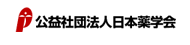 公益社団法人日本薬学会